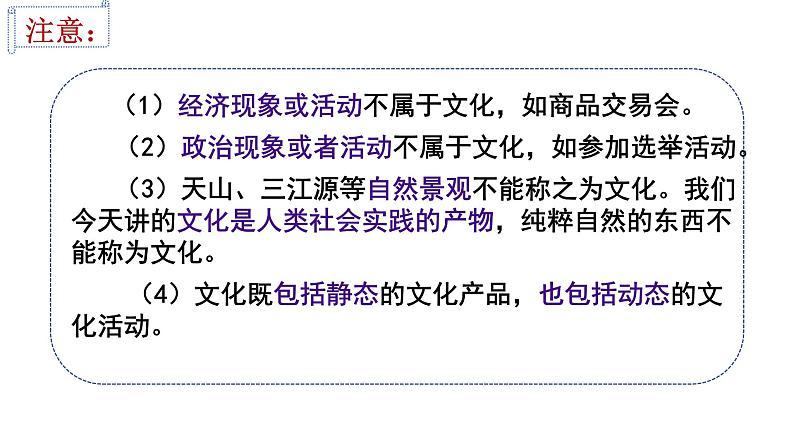 注意：

（1）经济现象或活动不属于文化，如商品交易会。

（2）政治现象或者活动不属于文化，如参加选举活动。

（3）天山、三江源等自然景观不能称之为文化。我们今天讲的文化是人类社会实践的产物，纯粹自然的东西不能称为文化。

（4）文化既包括静态的文化产品，也包括动态的文化活动。